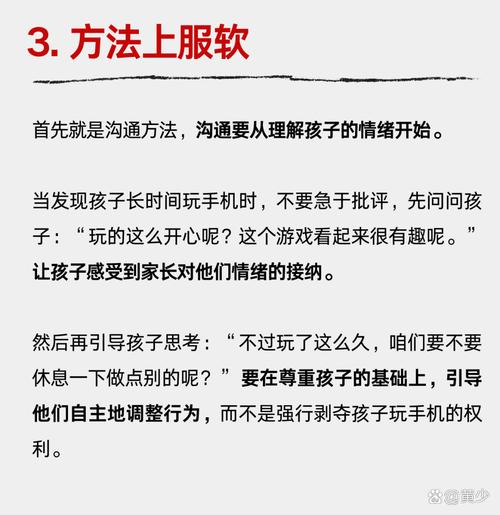 3. 方法上服软

首先就是沟通方法，沟通要从理解孩子的情绪开始。

当发现孩子长时间玩手机时，不要急于批评，先问问孩子：“玩的这么开心呢？这个游戏看起来很有趣呢。”让孩子感受到家长对他们情绪的接纳。

然后再引导孩子思考：“不过玩了这么久，咱们要不要休息一下做点别的呢？”要在尊重孩子的基础上，引导他们自主地调整行为，而不是强行剥夺孩子玩手机的权利。

@黄少